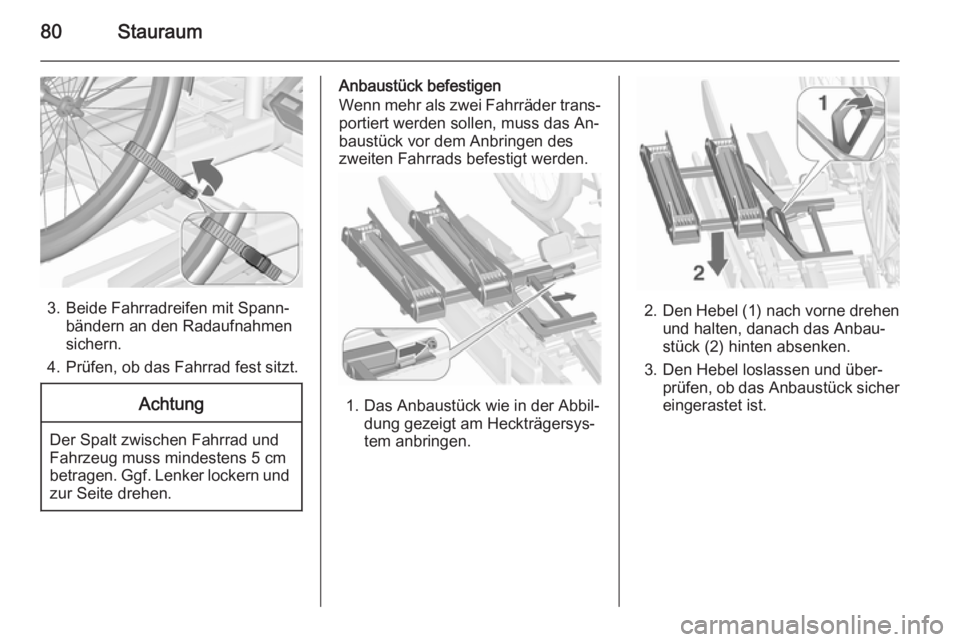 80 Stauraum

3. Beide Fahrradreifen mit Spannbändern an den Radaufnahmen sichern.

4. Prüfen, ob das Fahrrad fest sitzt.

Achtung

Der Spalt zwischen Fahrrad und Fahrzeug muss mindestens 5 cm betragen. Ggf. Lenker lockern und zur Seite drehen.

Anbaustück befestigen
Wenn mehr als zwei Fahrräder transportiert werden sollen, muss das Anbaustück vor dem Anbringen des zweiten Fahrrads befestigt werden.

1. Das Anbaustück wie in der Abbildung gezeigt am Heckträgersystem anbringen.

1

2

2. Den Hebel (1) nach vorne drehen und halten, danach das Anbaustück (2) hinten absenken.

3. Den Hebel loslassen und überprüfen, ob das Anbaustück sicher eingerastet ist.

carmanualsonline.info